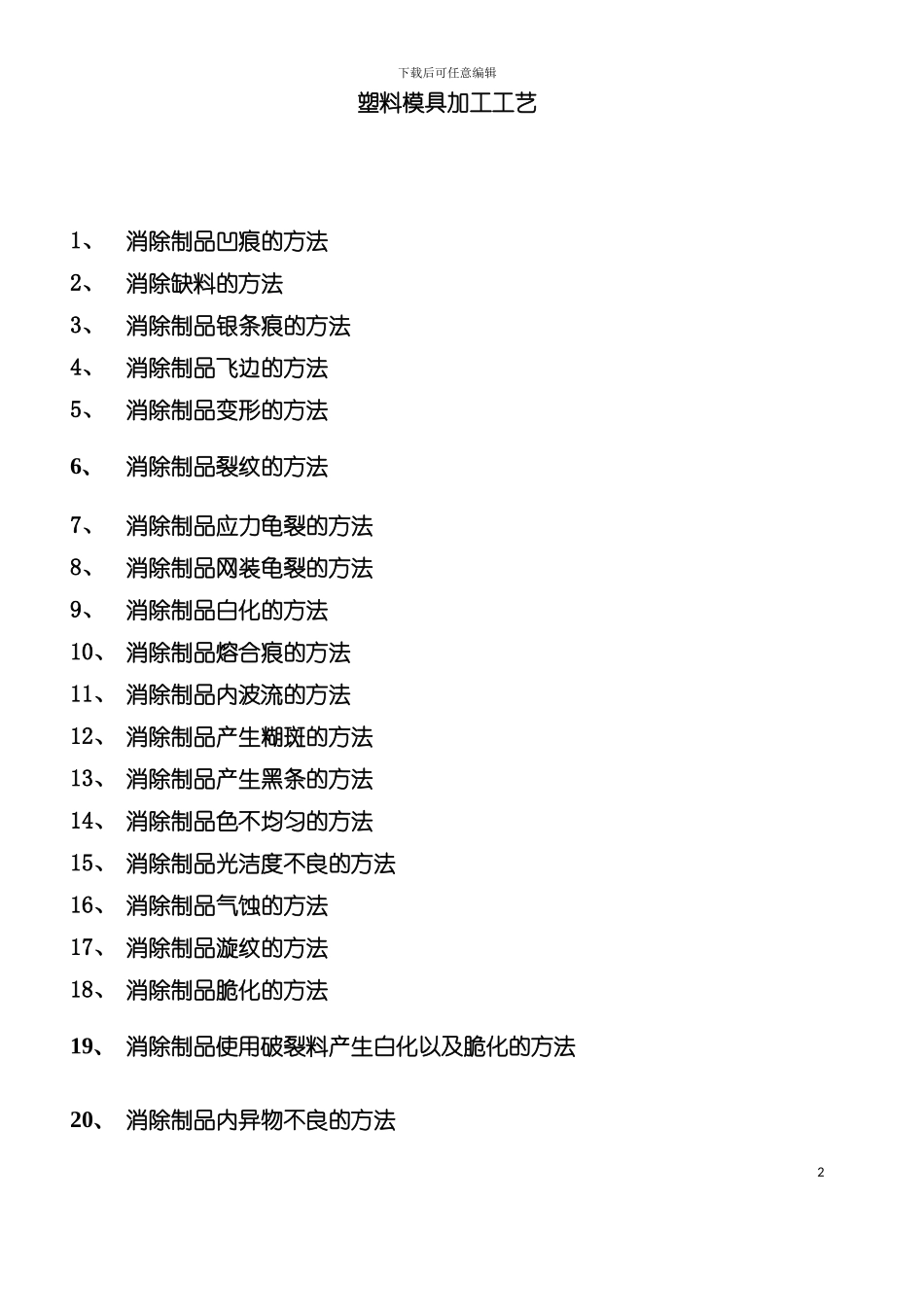 下载后可任意编辑

塑料模具加工工艺

1、 消除制品凹痕的方法
2、 消除缺料的方法
3、 消除制品银条痕的方法
4、 消除制品飞边的方法
5、 消除制品变形的方法
6、 消除制品裂纹的方法
7、 消除制品应力龟裂的方法
8、 消除制品网装龟裂的方法
9、 消除制品白化的方法
10、 消除制品熔合痕的方法
11、 消除制品内波流的方法
12、 消除制品产生糊斑的方法
13、 消除制品产生黑条的方法
14、 消除制品色不均匀的方法
15、 消除制品光洁度不良的方法
16、 消除制品气蚀的方法
17、 消除制品漩纹的方法
18、 消除制品脆化的方法
19、 消除制品使用破裂料产生白化以及脆化的方法
20、 消除制品内异物不良的方法

2